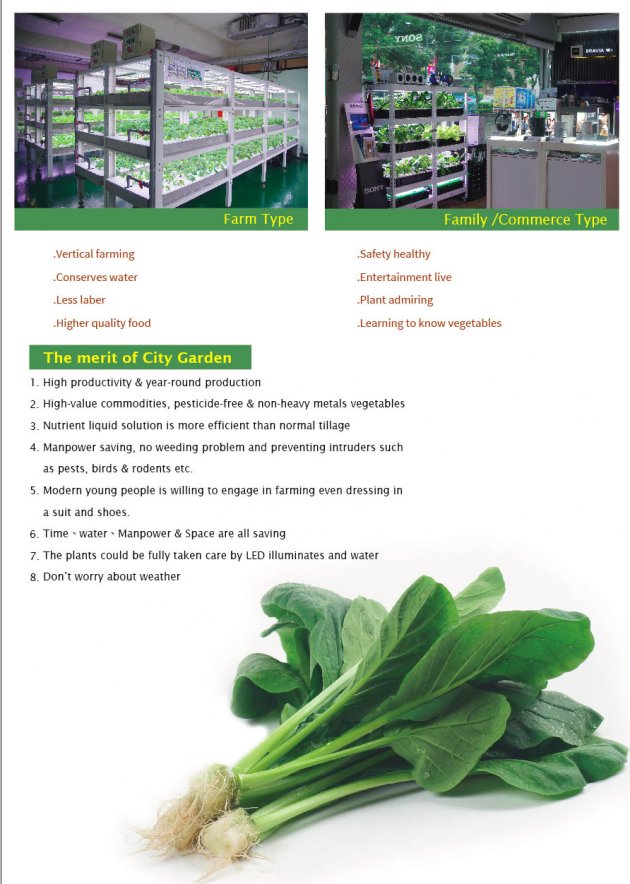 Farm Type

.Vertical farming

.Conserves water

.Less laber

.Higher quality food

Family /Commerce Type

.Safety healthy

.Entertainment live

.Plant admiring

.Learning to know vegetables

The merit of City Garden

1. High productivity & year-round production
2. High-value commodities, pesticide-free & non-heavy metals vegetables
3. Nutrient liquid solution is more efficient than normal tillage
4. Manpower saving, no weeding problem and preventing intruders such as pests, birds & rodents etc.
5. Modern young people is willing to engage in farming even dressing in a suit and shoes.
6. Time、water、Manpower & Space are all saving
7. The plants could be fully taken care by LED illuminates and water
8. Don't worry about weather